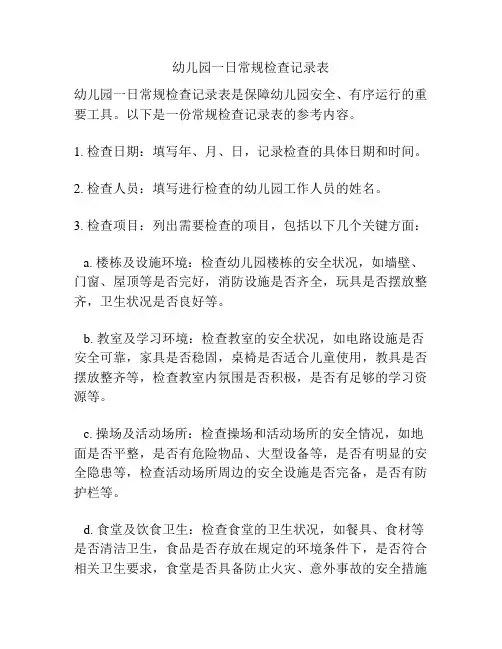 幼儿园一日常规检查记录表

幼儿园一日常规检查记录表是保障幼儿园安全、有序运行的重要工具。以下是一份常规检查记录表的参考内容。

1. 检查日期：填写年、月、日，记录检查的具体日期和时间。

2. 检查人员：填写进行检查的幼儿园工作人员的姓名。

3. 检查项目：列出需要检查的项目，包括以下几个关键方面：

a. 楼栋及设施环境：检查幼儿园楼栋的安全状况，如墙壁、门窗、屋顶等是否完好，消防设施是否齐全，玩具是否摆放整齐，卫生状况是否良好等。

b. 教室及学习环境：检查教室的安全状况，如电路设施是否安全可靠，家具是否稳固，桌椅是否适合儿童使用，教具是否摆放整齐等，检查教室内氛围是否积极，是否有足够的学习资源等。

c. 操场及活动场所：检查操场和活动场所的安全情况，如地面是否平整，是否有危险物品、大型设备等，是否有明显的安全隐患等，检查活动场所周边的安全设施是否完备，是否有防护栏等。

d. 食堂及饮食卫生：检查食堂的卫生状况，如餐具、食材等是否清洁卫生，食品是否存放在规定的环境条件下，是否符合相关卫生要求，食堂是否具备防止火灾、意外事故的安全措施